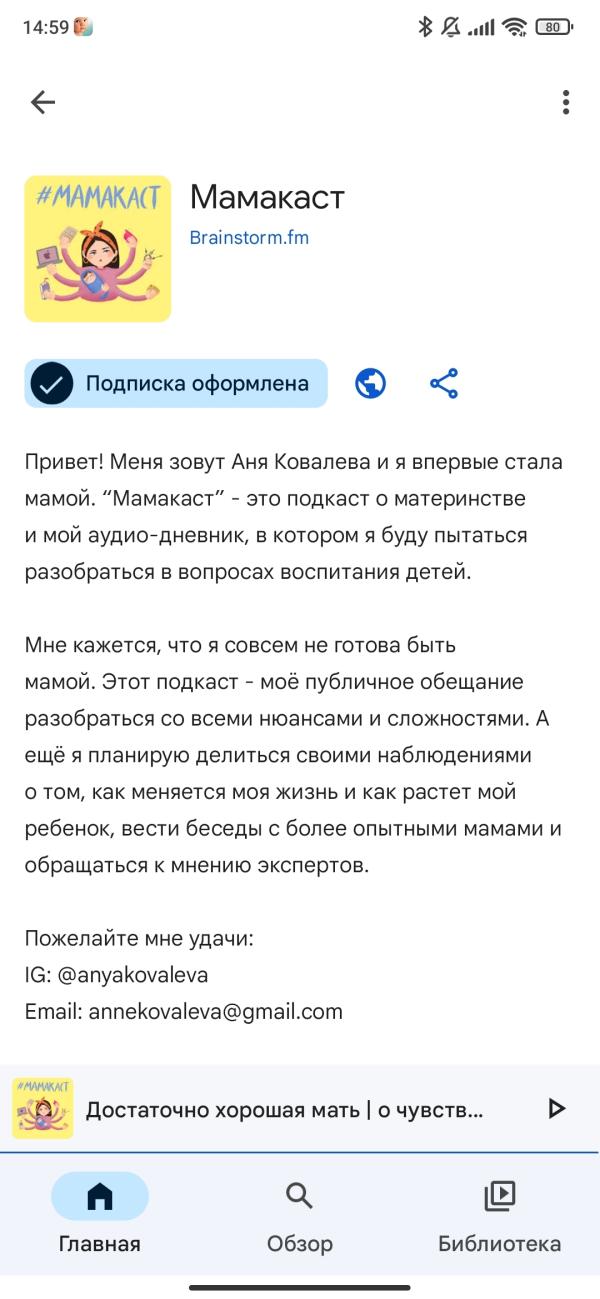 14:59

80

#МАМАКАСТ

Мамакаст

Brainstorm.fm

Подписка оформлена

Привет! Меня зовут Аня Ковалева и я впервые стала мамой. “Мамакаст” - это подкаст о материнстве и мой аудио-дневник, в котором я буду пытаться разобраться в вопросах воспитания детей.

Мне кажется, что я совсем не готова быть мамой. Этот подкаст - моё публичное обещание разобраться со всеми нюансами и сложностями. А ещё я планирую делиться своими наблюдениями о том, как меняется моя жизнь и как растет мой ребенок, вести беседы с более опытными мамами и обращаться к мнению экспертов.

Пожелайте мне удачи:
IG: @anyakovaleva
Email: annekovaleva@gmail.com

#МАМАКАСТ

Достаточно хорошая мать | о чувств...

Главная

Обзор

Библиотека